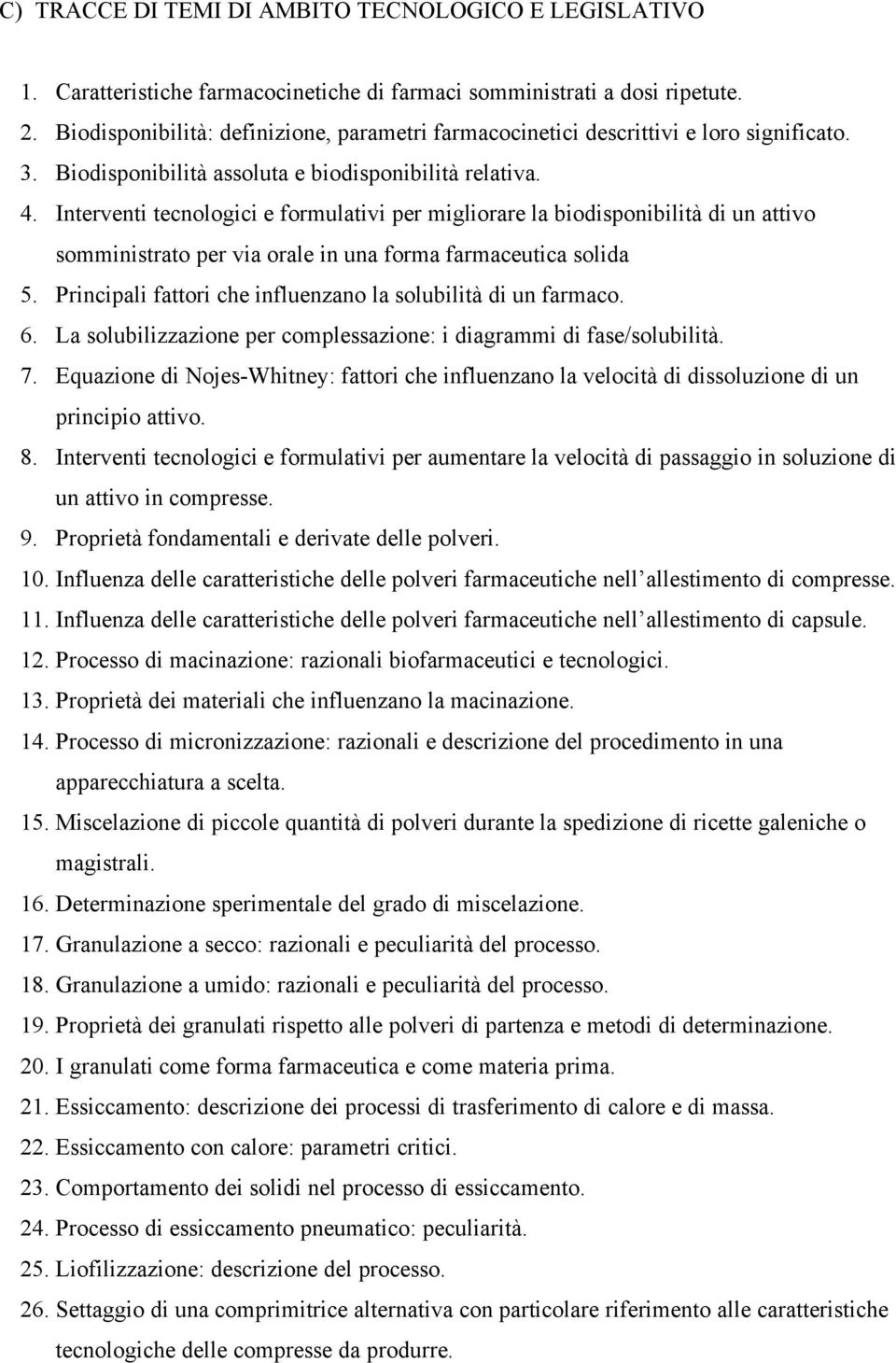 C) TRACCE DI TEMI DI AMBITO TECNOLOGICO E LEGISLATIVO

1. Caratteristiche farmacocinetiche di farmaci somministrati a dosi ripetute.
2. Biodisponibilità: definizione, parametri farmacocinetici descrittivi e loro significato.
3. Biodisponibilità assoluta e biodisponibilità relativa.
4. Interventi tecnologici e formulativi per migliorare la biodisponibilità di un attivo somministrato per via orale in una forma farmaceutica solida
5. Principali fattori che influenzano la solubilità di un farmaco.
6. La solubilizzazione per complessazione: i diagrammi di fase/solubilità.
7. Equazione di Nojes-Whitney: fattori che influenzano la velocità di dissoluzione di un principio attivo.
8. Interventi tecnologici e formulativi per aumentare la velocità di passaggio in soluzione di un attivo in compresse.
9. Proprietà fondamentali e derivate delle polveri.
10. Influenza delle caratteristiche delle polveri farmaceutiche nell'allestimento di compresse.
11. Influenza delle caratteristiche delle polveri farmaceutiche nell'allestimento di capsule.
12. Processo di macinazione: razionali biofarmaceutici e tecnologici.
13. Proprietà dei materiali che influenzano la macinazione.
14. Processo di micronizzazione: razionali e descrizione del procedimento in una apparecchiatura a scelta.
15. Miscelazione di piccole quantità di polveri durante la spedizione di ricette galeniche o magistrali.
16. Determinazione sperimentale del grado di miscelazione.
17. Granulazione a secco: razionali e peculiarità del processo.
18. Granulazione a umido: razionali e peculiarità del processo.
19. Proprietà dei granulati rispetto alle polveri di partenza e metodi di determinazione.
20. I granulati come forma farmaceutica e come materia prima.
21. Essiccamento: descrizione dei processi di trasferimento di calore e di massa.
22. Essiccamento con calore: parametri critici.
23. Comportamento dei solidi nel processo di essiccamento.
24. Processo di essiccamento pneumatico: peculiarità.
25. Liofilizzazione: descrizione del processo.
26. Settaggio di una comprimitrice alternativa con particolare riferimento alle caratteristiche tecnologiche delle compresse da produrre.